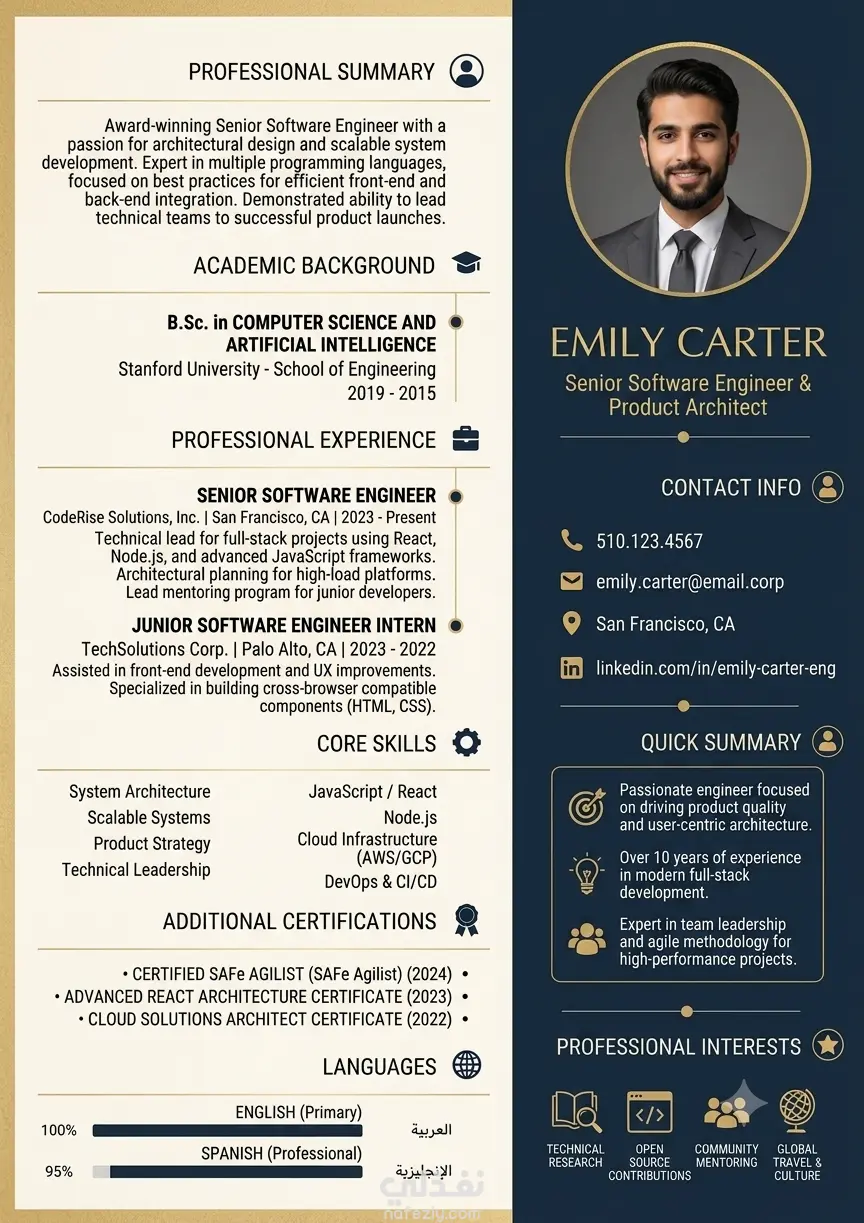 PROFESSIONAL SUMMARY

Award-winning Senior Software Engineer with a passion for architectural design and scalable system development. Expert in multiple programming languages, focused on best practices for efficient front-end and back-end integration. Demonstrated ability to lead technical teams to successful product launches.

ACADEMIC BACKGROUND

B.Sc. in COMPUTER SCIENCE AND ARTIFICIAL INTELLIGENCE
Stanford University - School of Engineering
2019 - 2015

PROFESSIONAL EXPERIENCE

SENIOR SOFTWARE ENGINEER
CodeRise Solutions, Inc. | San Francisco, CA | 2023 - Present
Technical lead for full-stack projects using React, Node.js, and advanced JavaScript frameworks. Architectural planning for high-load platforms. Lead mentoring program for junior developers.

JUNIOR SOFTWARE ENGINEER INTERN
TechSolutions Corp. | Palo Alto, CA | 2023 - 2022
Assisted in front-end development and UX improvements. Specialized in building cross-browser compatible components (HTML, CSS).

CORE SKILLS

System Architecture
Scalable Systems
Product Strategy
Technical Leadership

JavaScript / React
Node.js
Cloud Infrastructure (AWS/GCP)
DevOps & CI/CD

ADDITIONAL CERTIFICATIONS

• CERTIFIED SAFe AGILIST (SAFe Agilist) (2024) •
• ADVANCED REACT ARCHITECTURE CERTIFICATE (2023) •
• CLOUD SOLUTIONS ARCHITECT CERTIFICATE (2022) •

LANGUAGES

ENGLISH (Primary)
100% العربية
SPANISH (Professional)
95% الإنجليزية

EMILY CARTER
Senior Software Engineer & Product Architect

CONTACT INFO

510.123.4567
emily.carter@email.corp
San Francisco, CA
linkedin.com/in/emily-carter-eng

QUICK SUMMARY

Passionate engineer focused on driving product quality and user-centric architecture.
Over 10 years of experience in modern full-stack development.
Expert in team leadership and agile methodology for high-performance projects.

PROFESSIONAL INTERESTS

TECHNICAL RESEARCH
OPEN SOURCE CONTRIBUTIONS
COMMUNITY MENTORING
GLOBAL TRAVEL & CULTURE

نفذلي
nafezly.com